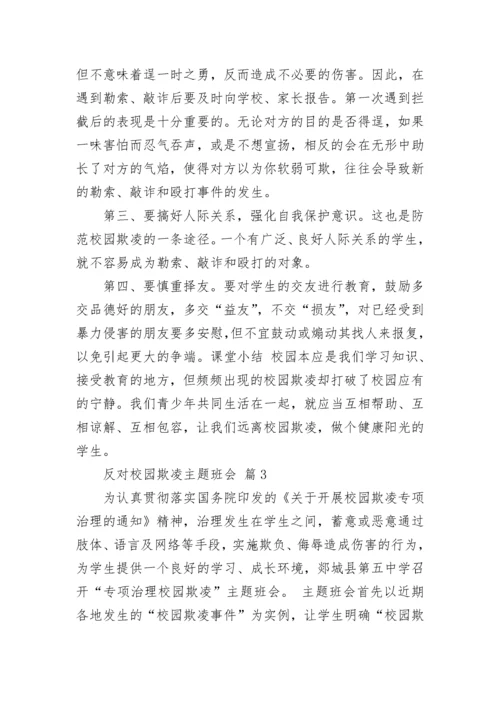 但不意味着逞一时之勇，反而造成不必要的伤害。因此，在遇到勒索、敲诈后要及时向学校、家长报告。第一次遇到拦截后的表现是十分重要的。无论对方的目的是否得逞，如果一味害怕而忍气吞声，或是不想宣扬，相反的会在无形中助长了对方的气焰，使得对方以为你软弱可欺，往往会导致新的勒索、敲诈和殴打事件的发生。

第三、要搞好人际关系，强化自我保护意识。这也是防范校园欺凌的一条途径。一个有广泛、良好人际关系的学生，就不容易成为勒索、敲诈和殴打的对象。

第四、要慎重择友。要对学生的交友进行教育，鼓励多交品德好的朋友，多交“益友”，不交“损友”，对已经受到暴力侵害的朋友要多安慰，但不宜鼓动或煽动其找人来报复，以免引起更大的争端。课堂小结 校园本应是我们学习知识、接受教育的地方，但频频出现的校园欺凌却打破了校园应有的宁静。我们青少年共同生活在一起，就应当互相帮助、互相谅解、互相包容，让我们远离校园欺凌，做个健康阳光的学生。

反对校园欺凌主题班会 篇3

为认真贯彻落实国务院印发的《关于开展校园欺凌专项治理的通知》精神，治理发生在学生之间，蓄意或恶意通过肢体、语言及网络等手段，实施欺负、侮辱造成伤害的行为，为学生提供一个良好的学习、成长环境，郯城县第五中学召开“专项治理校园欺凌”主题班会。 主题班会首先以近期各地发生的“校园欺凌事件”为实例，让学生明确“校园欺